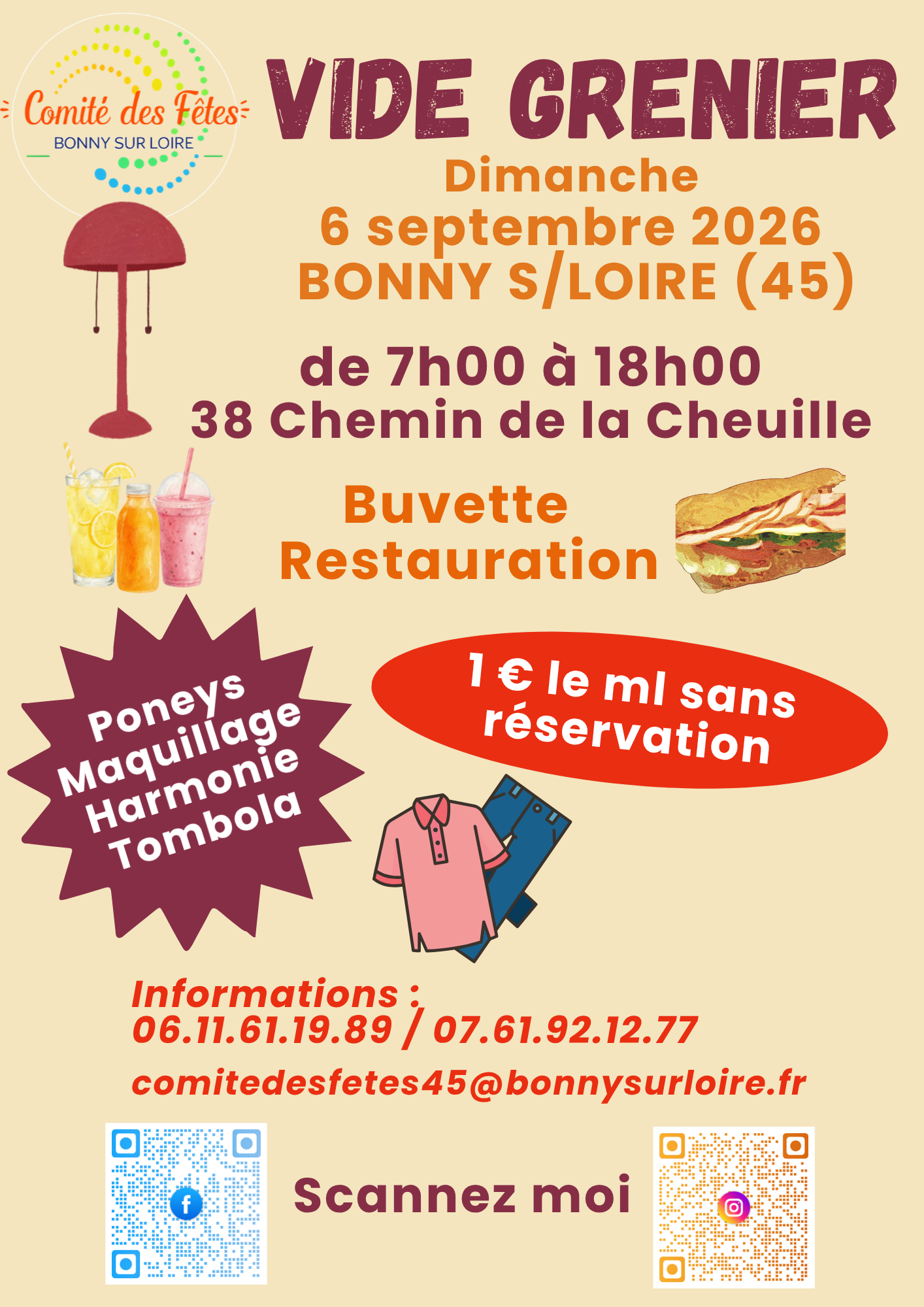 Comité des Fêtes
BONNY SUR LOIRE

VIDE GRENIER

Dimanche
6 septembre 2026
BONNY S/LOIRE (45)

de 7h00 à 18h00
38 Chemin de la Cheuille

Buvette
Restauration

Poneys
Maquillage
Harmonie
Tombola

1 € le ml sans réservation

Informations :
06.11.61.19.89 / 07.61.92.12.77

comitedesfetes45@bonnysurloire.fr

Scannez moi